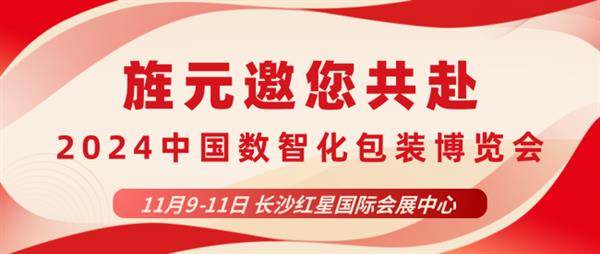 旌元邀您共赴

2024中国数智化包装博览会

11月9-11日 长沙红星国际会展中心